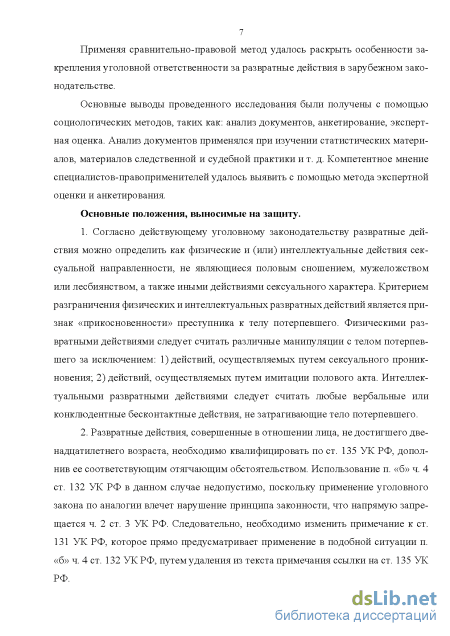 7

Применяя сравнительно-правовой метод удалось раскрыть особенности закрепления уголовной ответственности за развратные действия в зарубежном законодательстве.

Основные выводы проведенного исследования были получены с помощью социологических методов, таких как: анализ документов, анкетирование, экспертная оценка. Анализ документов применялся при изучении статистических материалов, материалов следственной и судебной практики и т. д. Компетентное мнение специалистов-правоприменителей удалось выявить с помощью метода экспертной оценки и анкетирования.

Основные положения, выносимые на защиту.

1. Согласно действующему уголовному законодательству развратные действия можно определить как физические и (или) интеллектуальные действия сексуальной направленности, не являющиеся половым сношением, мужеложством или лесбиянством, а также иными действиями сексуального характера. Критерием разграничения физических и интеллектуальных развратных действий является признак «прикосновенности» преступника к телу потерпевшего. Физическими развратными действиями следует считать различные манипуляции с телом потерпевшего за исключением: 1) действий, осуществляемых путем сексуального проникновения; 2) действий, осуществляемых путем имитации полового акта. Интеллектуальными развратными действиями следует считать любые вербальные или конклюдентные бесконтактные действия, не затрагивающие тело потерпевшего.

2. Развратные действия, совершенные в отношении лица, не достигшего двенадцатилетнего возраста, необходимо квалифицировать по ст. 135 УК РФ, дополнив ее соответствующим отягчающим обстоятельством. Использование п. «б» ч. 4 ст. 132 УК РФ в данном случае недопустимо, поскольку применение уголовного закона по аналогии влечет нарушение принципа законности, что напрямую запрещается ч. 2 ст. 3 УК РФ. Следовательно, необходимо изменить примечание к ст. 131 УК РФ, которое прямо предусматривает применение в подобной ситуации п. «б» ч. 4 ст. 132 УК РФ, путем удаления из текста примечания ссылки на ст. 135 УК РФ.

dsLib.net
библиотека диссертаций